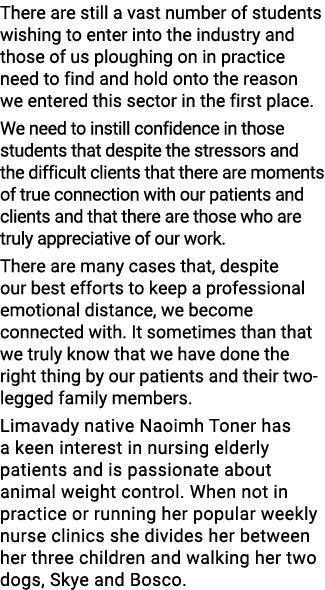 There are still a vast number of students wishing to enter into the industry and those of us ploughing on in practice need to find and hold onto the reason we entered this sector in the first place.

We need to instill confidence in those students that despite the stressors and the difficult clients that there are moments of true connection with our patients and clients and that there are those who are truly appreciative of our work.

There are many cases that, despite our best efforts to keep a professional emotional distance, we become connected with. It sometimes than that we truly know that we have done the right thing by our patients and their two-legged family members.

Limavady native Naoimh Toner has a keen interest in nursing elderly patients and is passionate about animal weight control. When not in practice or running her popular weekly nurse clinics she divides her between her three children and walking her two dogs, Skye and Bosco.